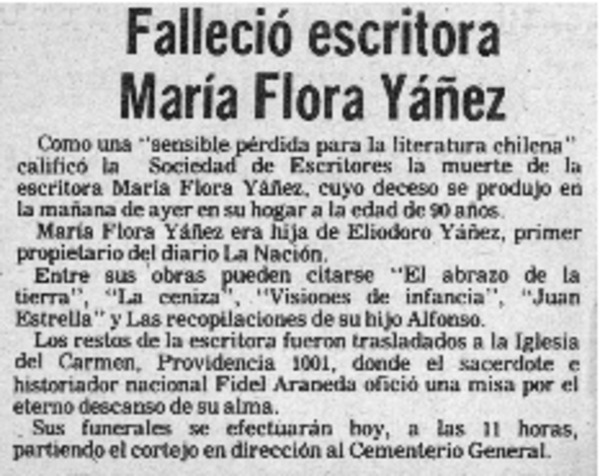 Falleció escritora María Flora Yáñez

Como una "sensible pérdida para la literatura chilena" calificó la Sociedad de Escritores la muerte de la escritora María Flora Yáñez, cuyo deceso se produjo en la mañana de ayer en su hogar a la edad de 90 años.

María Flora Yáñez era hija de Eliodoro Yáñez, primer propietario del diario La Nación.

Entre sus obras pueden citarse "El abrazo de la tierra", "La ceniza", "Visiones de infancia", "Juan Estrella" y Las recopilaciones de su hijo Alfonso.

Los restos de la escritora fueron trasladados a la Iglesia del Carmen, Providencia 1001, donde el sacerdote e historiador nacional Fidel Araneda ofició una misa por el eterno descanso de su alma.

Sus funerales se efectuarán hoy, a las 11 horas, partiendo el cortejo en dirección al Cementerio General.